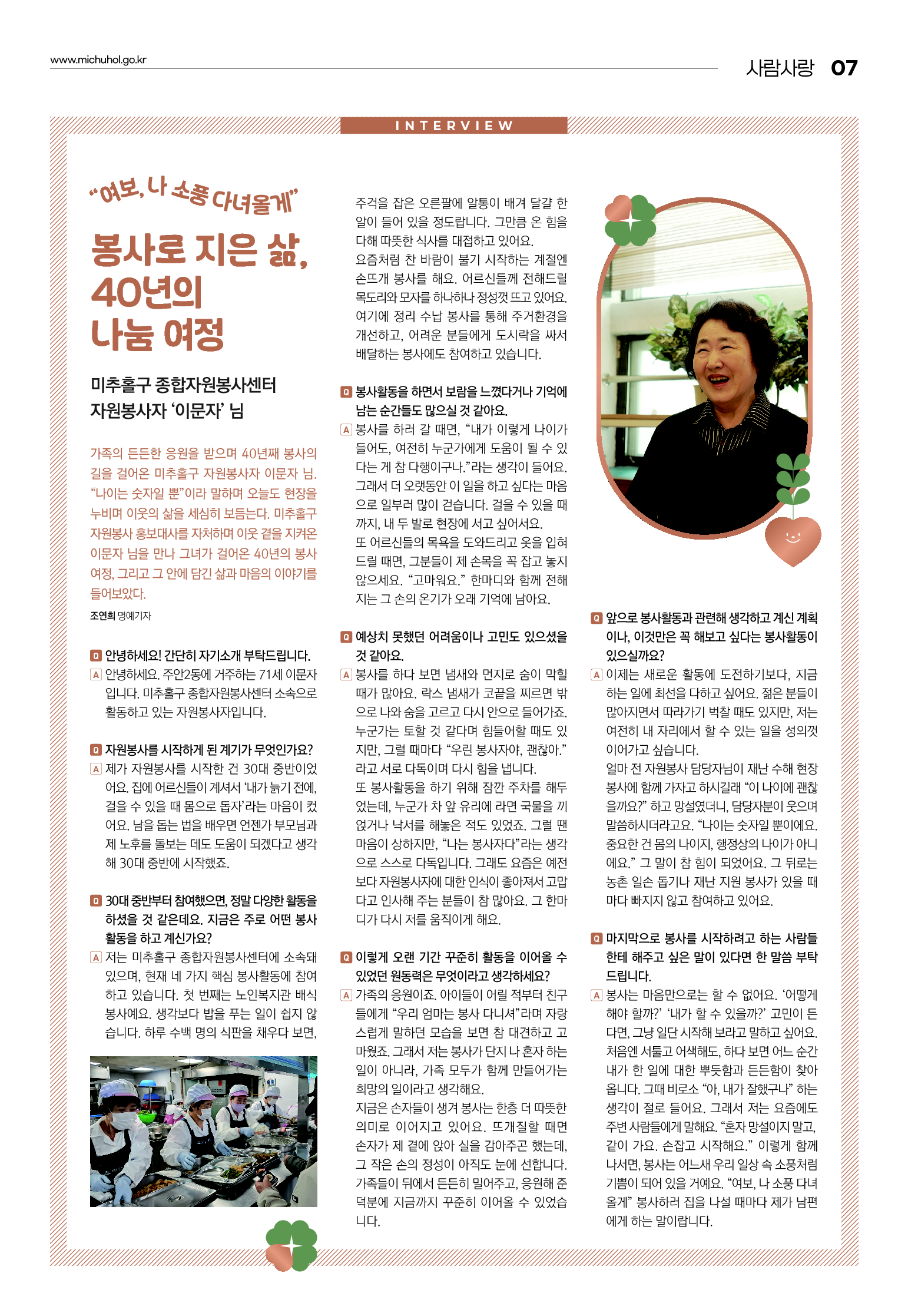 www.michuhol.go.kr

사람사랑 07

INTERVIEW

“여보, 나 소풍 다녀올게”

봉사로 지은 삶, 40년의 나눔 여정

미추홀구 종합자원봉사센터 자원봉사자 ‘이문자’ 님

가족의 든든한 응원을 받으며 40년째 봉사의 길을 걸어온 미추홀구 자원봉사자 이문자 님. “나이는 숫자일 뿐”이라 말하며 오늘도 현장을 누비며 이웃의 삶을 세심히 보듬는다. 미추홀구 자원봉사 홍보대사를 자처하며 이웃 곁을 지켜온 이문자 님을 만나 그녀가 걸어온 40년의 봉사 여정, 그리고 그 안에 담긴 삶과 마음의 이야기를 들어보았다.

조연희 명예기자

Q 안녕하세요! 간단히 자기소개 부탁드립니다.
A 안녕하세요. 주안2동에 거주하는 71세 이문자입니다. 미추홀구 종합자원봉사센터 소속으로 활동하고 있는 자원봉사자입니다.

Q 자원봉사를 시작하게 된 계기가 무엇인가요?
A 제가 자원봉사를 시작한 건 30대 중반이었어요. 집에 어르신들이 계셔서 ‘내가 늙기 전에, 걸을 수 있을 때 몸으로 돕자’라는 마음이 컸어요. 남을 돕는 법을 배우면 언젠가 부모님과 제 노후를 돌보는 데도 도움이 되겠다고 생각해 30대 중반에 시작했죠.

Q 30대 중반부터 참여했으면, 정말 다양한 활동을 하셨을 것 같은데요. 지금은 주로 어떤 봉사 활동을 하고 계신가요?
A 저는 미추홀구 종합자원봉사센터에 소속돼 있으며, 현재 네 가지 핵심 봉사활동에 참여하고 있습니다. 첫 번째는 노인복지관 배식 봉사예요. 생각보다 밥을 푸는 일이 쉽지 않습니다. 하루 수백 명의 식판을 채우다 보면, 주걱을 잡은 오른팔에 알통이 배겨 달걀 한 알이 들어 있을 정도랍니다. 그만큼 온 힘을 다해 따뜻한 식사를 대접하고 있어요.
요즘처럼 찬 바람이 불기 시작하는 계절엔 손뜨개 봉사를 해요. 어르신들께 전해드릴 목도리와 모자를 하나하나 정성껏 뜨고 있어요. 여기에 정리 수납 봉사를 통해 주거환경을 개선하고, 어려운 분들에게 도시락을 싸서 배달하는 봉사에도 참여하고 있습니다.

Q 봉사활동을 하면서 보람을 느꼈다거나 기억에 남는 순간들도 많으실 것 같아요.
A 봉사를 하러 갈 때면, “내가 이렇게 나이가 들어도, 여전히 누군가에게 도움이 될 수 있다는 게 참 다행이구나.”라는 생각이 들어요. 그래서 더 오랫동안 이 일을 하고 싶다는 마음으로 일부러 많이 걷습니다. 걸을 수 있을 때까지, 내 두 발로 현장에 서고 싶어서요.
또 어르신들의 목욕을 도와드리고 옷을 입혀드릴 때면, 그분들이 제 손목을 꼭 잡고 놓지 않으세요. “고마워요.” 한마디와 함께 전해지는 그 손의 온기가 오래 기억에 남아요.

Q 예상치 못했던 어려움이나 고민도 있으셨을 것 같아요.
A 봉사를 하다 보면 냄새와 먼지로 숨이 막힐 때가 많아요. 락스 냄새가 코끝을 찌르면 밖으로 나와 숨을 고르고 다시 안으로 들어가죠. 누군가는 토할 것 같다며 힘들어할 때도 있지만, 그럴 때마다 “우린 봉사자야, 괜찮아.”라고 서로 다독이며 다시 힘을 냅니다.
또 봉사활동을 하기 위해 잠깐 주차를 해두었는데, 누군가 차 앞 유리에 라면 국물을 끼얹거나 낙서를 해놓은 적도 있었죠. 그럴 땐 마음이 상하지만, “나는 봉사자다”라는 생각으로 스스로 다독입니다. 그래도 요즘은 예전보다 자원봉사자에 대한 인식이 좋아져서 고맙다고 인사해 주는 분들이 참 많아요. 그 한마디가 다시 저를 움직이게 해요.

Q 이렇게 오랜 기간 꾸준히 활동을 이어올 수 있었던 원동력은 무엇이라고 생각하세요?
A 가족의 응원이죠. 아이들이 어릴 적부터 친구들에게 “우리 엄마는 봉사 다니셔”라며 자랑스럽게 말하던 모습을 보면 참 대견하고 고마웠죠. 그래서 저는 봉사가 단지 나 혼자 하는 일이 아니라, 가족 모두가 함께 만들어가는 희망의 일이라고 생각해요.
지금은 손자들이 생겨 봉사는 한층 더 따뜻한 의미로 이어지고 있어요. 뜨개질할 때면 손자가 제 곁에 앉아 실을 감아주곤 했는데, 그 작은 손의 정성이 아직도 눈에 선합니다. 가족들이 뒤에서 든든히 밀어주고, 응원해 준 덕분에 지금까지 꾸준히 이어올 수 있었습니다.

Q 앞으로 봉사활동과 관련해 생각하고 계신 계획이나, 이것만은 꼭 해보고 싶다는 봉사활동이 있으실까요?
A 이제는 새로운 활동에 도전하기보다, 지금 하는 일에 최선을 다하고 싶어요. 젊은 분들이 많아지면서 따라가기 벅찰 때도 있지만, 저는 여전히 내 자리에서 할 수 있는 일을 성의껏 이어가고 싶습니다.
얼마 전 자원봉사 담당자님이 재난 수해 현장 봉사에 함께 가자고 하시길래 “이 나이에 괜찮을까요?” 하고 망설였더니, 담당자분이 웃으며 말씀하시더라고요. “나이는 숫자일 뿐이에요. 중요한 건 몸의 나이지, 행정상의 나이가 아니에요.” 그 말이 참 힘이 되었어요. 그 뒤로는 농촌 일손 돕기나 재난 지원 봉사가 있을 때마다 빠지지 않고 참여하고 있어요.

Q 마지막으로 봉사를 시작하려고 하는 사람들한테 해주고 싶은 말이 있다면 한 말씀 부탁드립니다.
A 봉사는 마음만으로는 할 수 없어요. ‘어떻게 해야 할까?’ ‘내가 할 수 있을까?’ 고민이 든다면, 그냥 일단 시작해 보라고 말하고 싶어요. 처음엔 서툴고 어색해도, 하다 보면 어느 순간 내가 한 일에 대한 뿌듯함과 든든함이 찾아옵니다. 그때 비로소 “아, 내가 잘했구나” 하는 생각이 절로 들어요. 그래서 저는 요즘에도 주변 사람들에게 말해요. “혼자 망설이지 말고, 같이 가요. 손잡고 시작해요.” 이렇게 함께 나서면, 봉사는 어느새 우리 일상 속 소풍처럼 기쁨이 되어 있을 거예요. “여보, 나 소풍 다녀올게” 봉사하러 집을 나설 때마다 제가 남편에게 하는 말이랍니다.